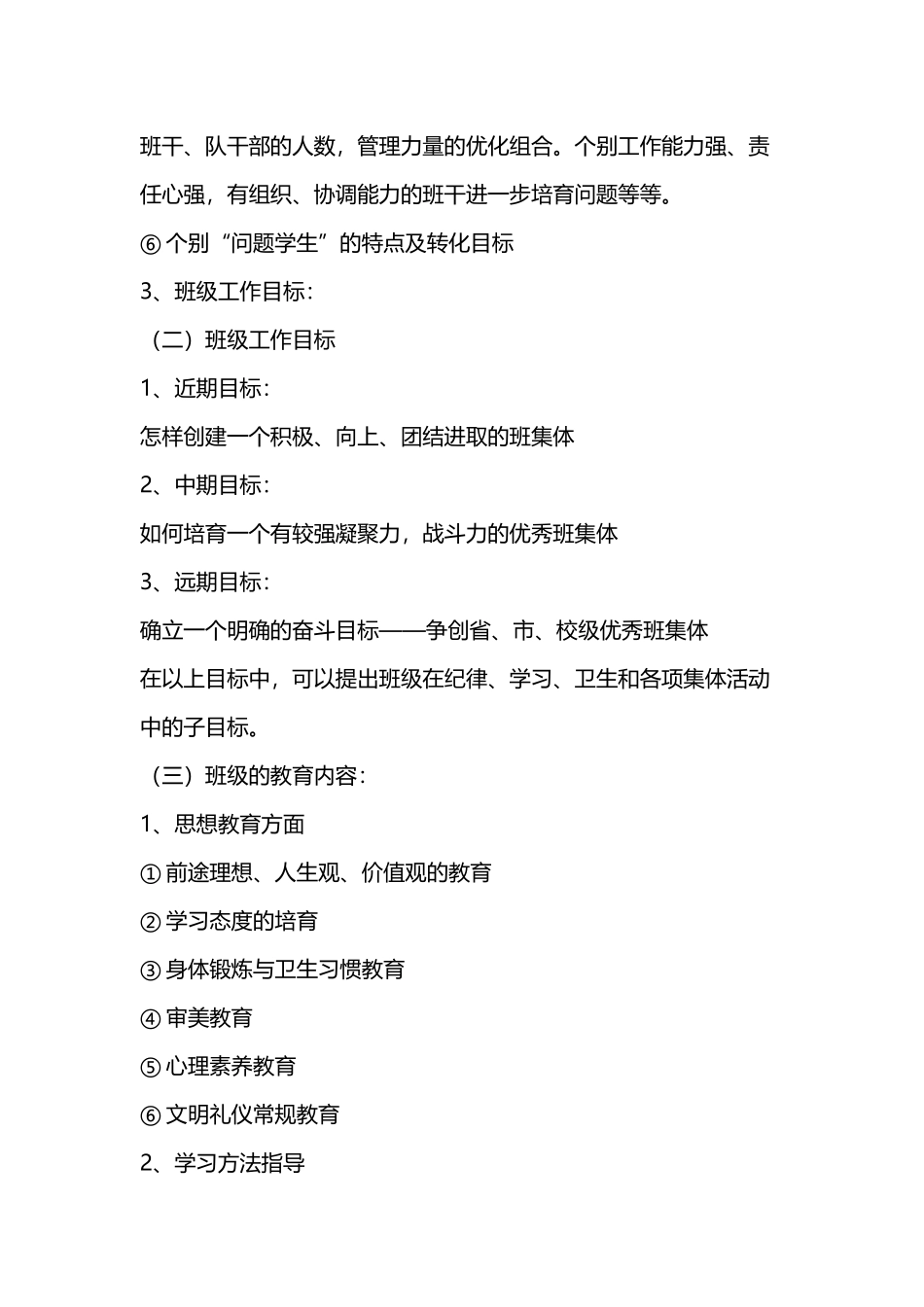 班干、队干部的人数，管理力量的优化组合。个别工作能力强、责任心强，有组织、协调能力的班干进一步培育问题等等。

⑥个别“问题学生”的特点及转化目标

3、班级工作目标：

（二）班级工作目标

1、近期目标：

怎样创建一个积极、向上、团结进取的班集体

2、中期目标：

如何培育一个有较强凝聚力，战斗力的优秀班集体

3、远期目标：

确立一个明确的奋斗目标——争创省、市、校级优秀班集体

在以上目标中，可以提出班级在纪律、学习、卫生和各项集体活动中的子目标。

（三）班级的教育内容：

1、思想教育方面

①前途理想、人生观、价值观的教育

②学习态度的培育

③身体锻炼与卫生习惯教育

④审美教育

⑤心理素养教育

⑥文明礼仪常规教育

2、学习方法指导